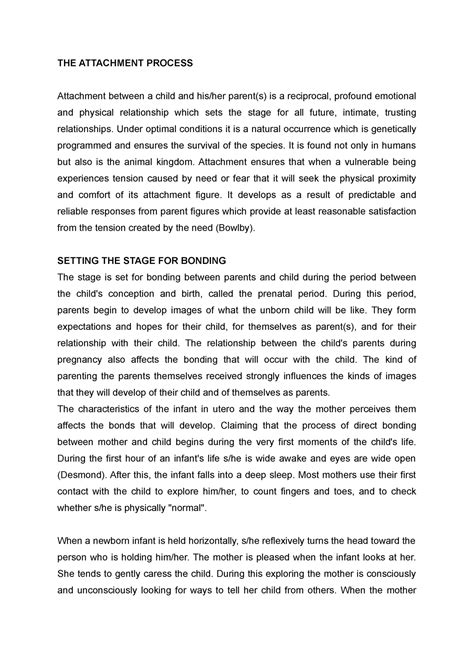 THE ATTACHMENT PROCESS

Attachment between a child and his/her parent(s) is a reciprocal, profound emotional and physical relationship which sets the stage for all future, intimate, trusting relationships. Under optimal conditions it is a natural occurrence which is genetically programmed and ensures the survival of the species. It is found not only in humans but also is the animal kingdom. Attachment ensures that when a vulnerable being experiences tension caused by need or fear that it will seek the physical proximity and comfort of its attachment figure. It develops as a result of predictable and reliable responses from parent figures which provide at least reasonable satisfaction from the tension created by the need (Bowlby).

SETTING THE STAGE FOR BONDING
The stage is set for bonding between parents and child during the period between the child's conception and birth, called the prenatal period. During this period, parents begin to develop images of what the unborn child will be like. They form expectations and hopes for their child, for themselves as parent(s), and for their relationship with their child. The relationship between the child's parents during pregnancy also affects the bonding that will occur with the child. The kind of parenting the parents themselves received strongly influences the kinds of images that they will develop of their child and of themselves as parents.
The characteristics of the infant in utero and the way the mother perceives them affects the bonds that will develop. Claiming that the process of direct bonding between mother and child begins during the very first moments of the child's life. During the first hour of an infant's life s/he is wide awake and eyes are wide open (Desmond). After this, the infant falls into a deep sleep. Most mothers use their first contact with the child to explore him/her, to count fingers and toes, and to check whether s/he is physically "normal".

When a newborn infant is held horizontally, s/he reflexively turns the head toward the person who is holding him/her. The mother is pleased when the infant looks at her. She tends to gently caress the child. During this exploring the mother is consciously and unconsciously looking for ways to tell her child from others. When the mother